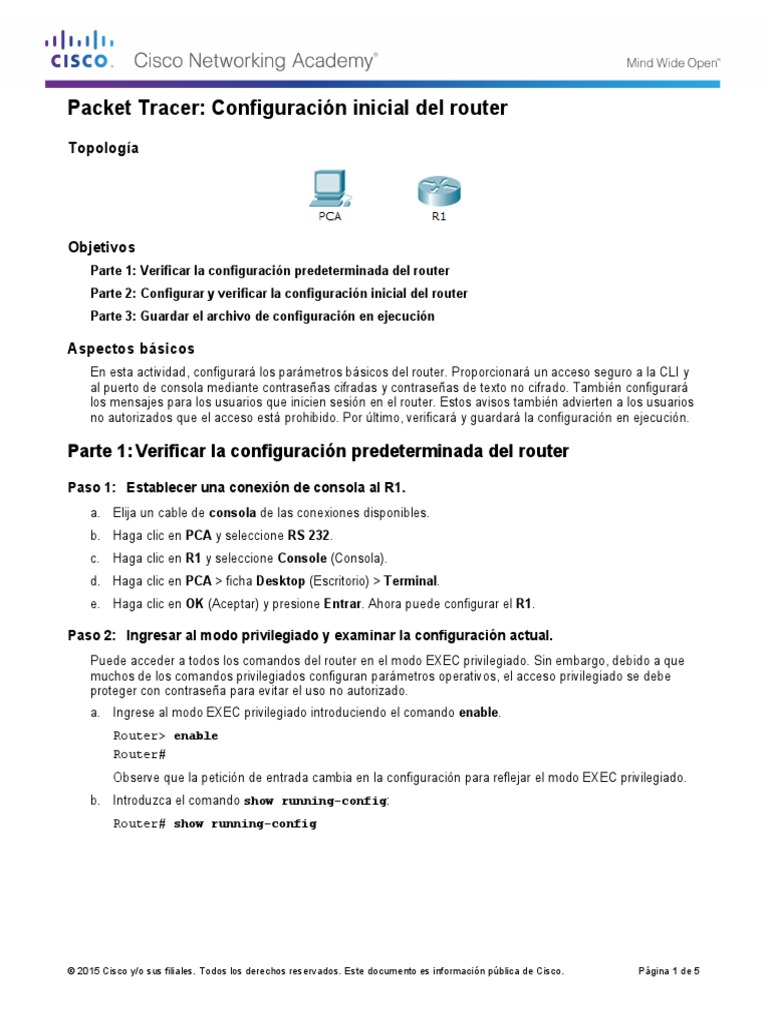 CISCO. Cisco Networking Academy®

Mind Wide Open™

Packet Tracer: Configuración inicial del router

Topología

PCA

R1

Objetivos

Parte 1: Verificar la configuración predeterminada del router

Parte 2: Configurar y verificar la configuración inicial del router

Parte 3: Guardar el archivo de configuración en ejecución

Aspectos básicos

En esta actividad, configurará los parámetros básicos del router. Proporcionará un acceso seguro a la CLI y al puerto de consola mediante contraseñas cifradas y contraseñas de texto no cifrado. También configurará los mensajes para los usuarios que inicien sesión en el router. Estos avisos también advierten a los usuarios no autorizados que el acceso está prohibido. Por último, verificará y guardará la configuración en ejecución.

Parte 1: Verificar la configuración predeterminada del router

Paso 1: Establecer una conexión de consola al R1.

a. Elija un cable de consola de las conexiones disponibles.

b. Haga clic en PCA y seleccione RS 232.

c. Haga clic en R1 y seleccione Console (Consola).

d. Haga clic en PCA > ficha Desktop (Escritorio) > Terminal.

e. Haga clic en OK (Aceptar) y presione Entrar. Ahora puede configurar el R1.

Paso 2: Ingresar al modo privilegiado y examinar la configuración actual.

Puede acceder a todos los comandos del router en el modo EXEC privilegiado. Sin embargo, debido a que muchos de los comandos privilegiados configuran parámetros operativos, el acceso privilegiado se debe proteger con contraseña para evitar el uso no autorizado.

a. Ingrese al modo EXEC privilegiado introduciendo el comando enable.

Router> enable
Router#

Observe que la petición de entrada cambia en la configuración para reflejar el modo EXEC privilegiado.

b. Introduzca el comando show running-config:

Router# show running-config

© 2015 Cisco y/o sus filiales. Todos los derechos reservados. Este documento es información pública de Cisco.

Página 1 de 5